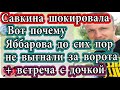 Савкина шокировала
Вот почему
Яббарова до сих пор
не выгнали за ворота
+ встреча с дочкой